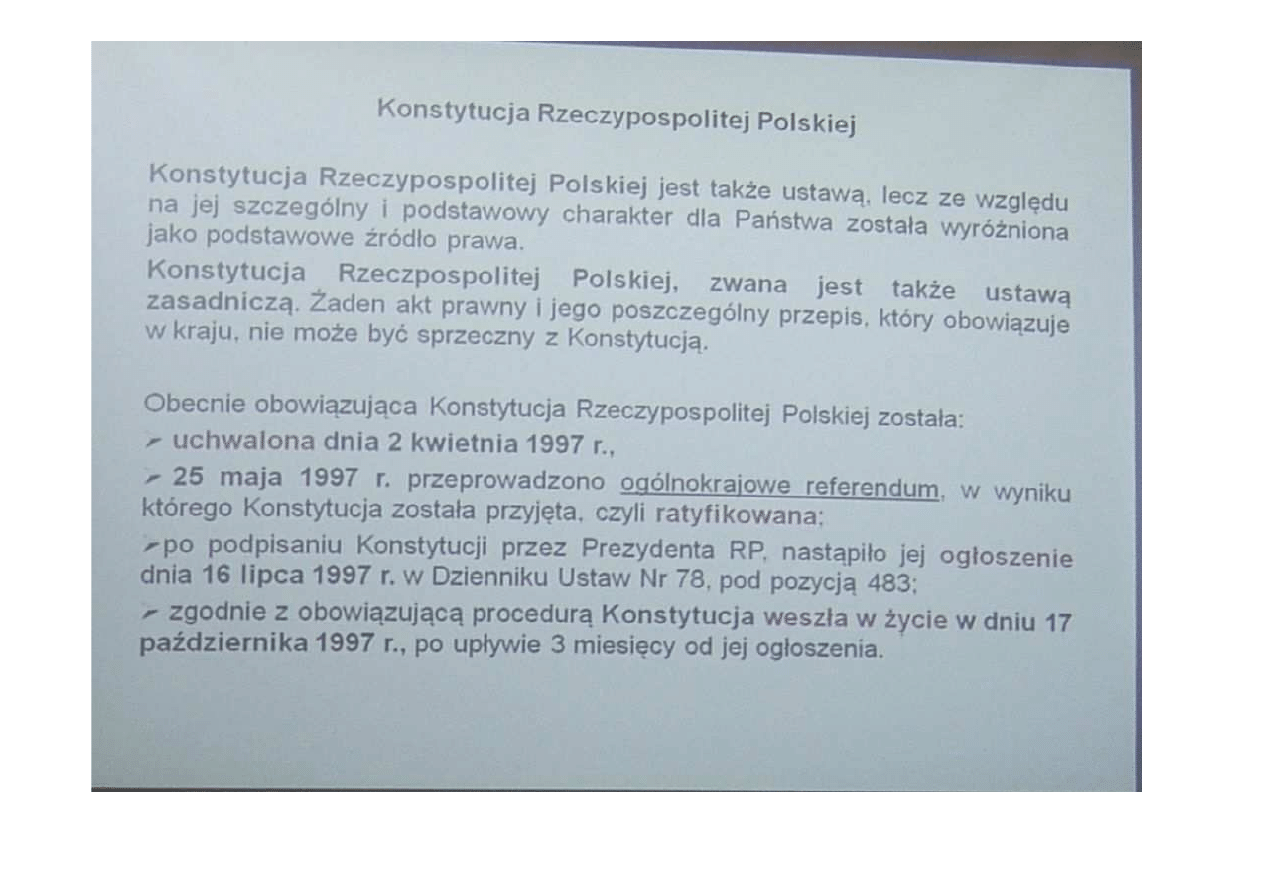 Konstytucja Rzeczypospolitej Polskiej

Konstytucja Rzeczypospolitej Polskiej jest także ustawą, lecz ze względu na jej szczególny i podstawowy charakter dla Państwa została wyróżniona jako podstawowe źródło prawa.

Konstytucja Rzeczpospolitej Polskiej, zwana jest także ustawą zasadniczą. Żaden akt prawny i jego poszczególny przepis, który obowiązuje w kraju, nie może być sprzeczny z Konstytucją.

Obecnie obowiązująca Konstytucja Rzeczypospolitej Polskiej została:

➢ uchwalona dnia 2 kwietnia 1997 r.,

➢ 25 maja 1997 r. przeprowadzono ogólnokrajowe referendum, w wyniku którego Konstytucja została przyjęta, czyli ratyfikowana;

➢po podpisaniu Konstytucji przez Prezydenta RP, nastąpiło jej ogłoszenie dnia 16 lipca 1997 r. w Dzienniku Ustaw Nr 78, pod pozycją 483;

➢ zgodnie z obowiązującą procedurą Konstytucja weszła w życie w dniu 17 października 1997 r., po upływie 3 miesięcy od jej ogłoszenia.